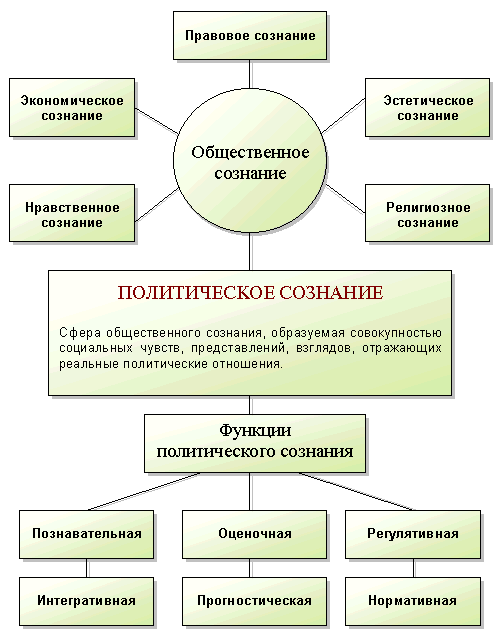 Правовое сознание

Экономическое сознание

Эстетическое сознание

Общественное сознание

Нравственное сознание

Религиозное сознание

ПОЛИТИЧЕСКОЕ СОЗНАНИЕ

Сфера общественного сознания, образуемая совокупностью социальных чувств, представлений, взглядов, отражающих реальные политические отношения.

Функции политического сознания

Познавательная

Оценочная

Регулятивная

Интегративная

Прогностическая

Нормативная